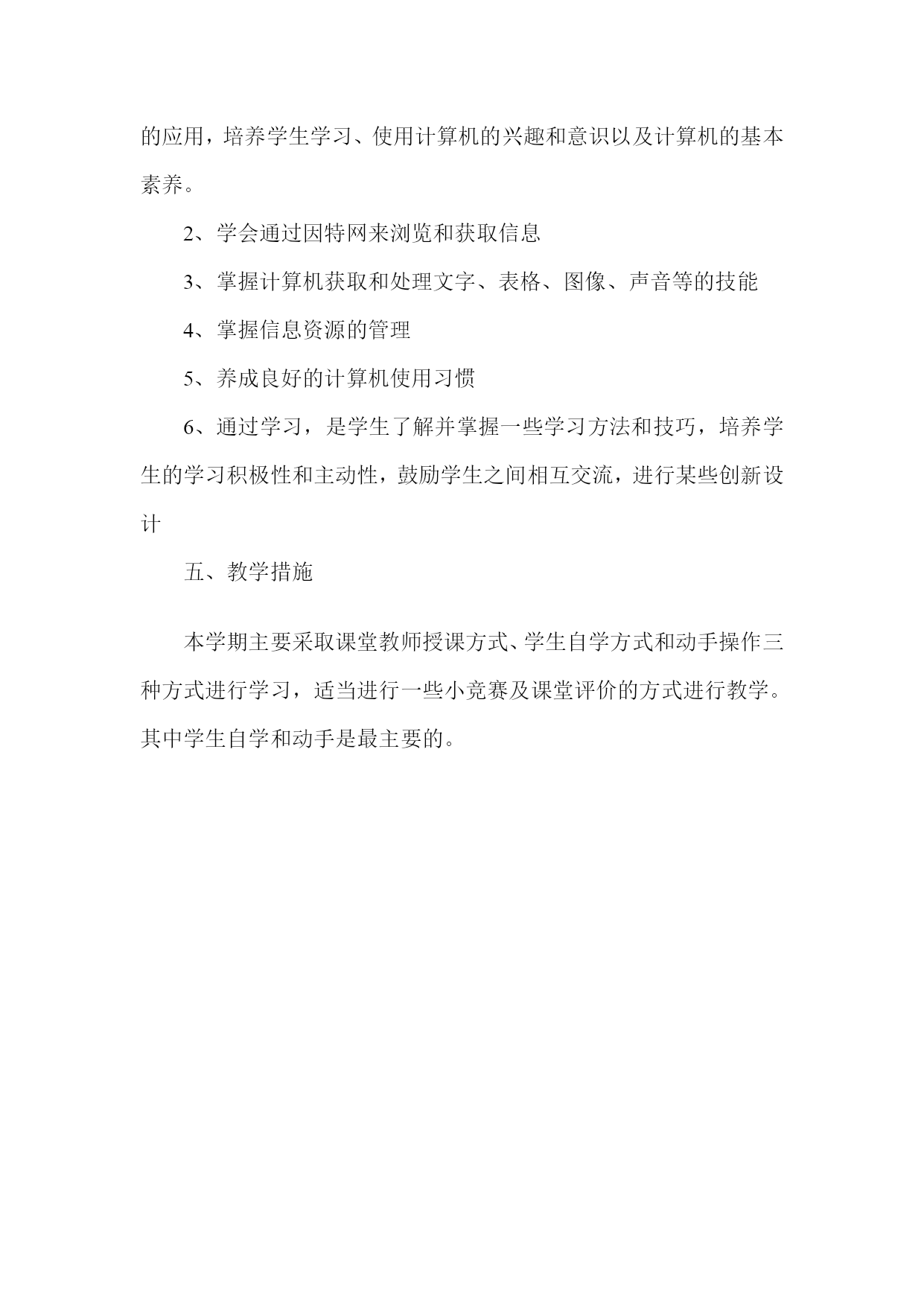 的应用，培养学生学习、使用计算机的兴趣和意识以及计算机的基本素养。

2、学会通过因特网来浏览和获取信息

3、掌握计算机获取和处理文字、表格、图像、声音等的技能

4、掌握信息资源的管理

5、养成良好的计算机使用习惯

6、通过学习，是学生了解并掌握一些学习方法和技巧，培养学生的学习积极性和主动性，鼓励学生之间相互交流，进行某些创新设计

五、教学措施

本学期主要采取课堂教师授课方式、学生自学方式和动手操作三种方式进行学习，适当进行一些小竞赛及课堂评价的方式进行教学。其中学生自学和动手是最主要的。